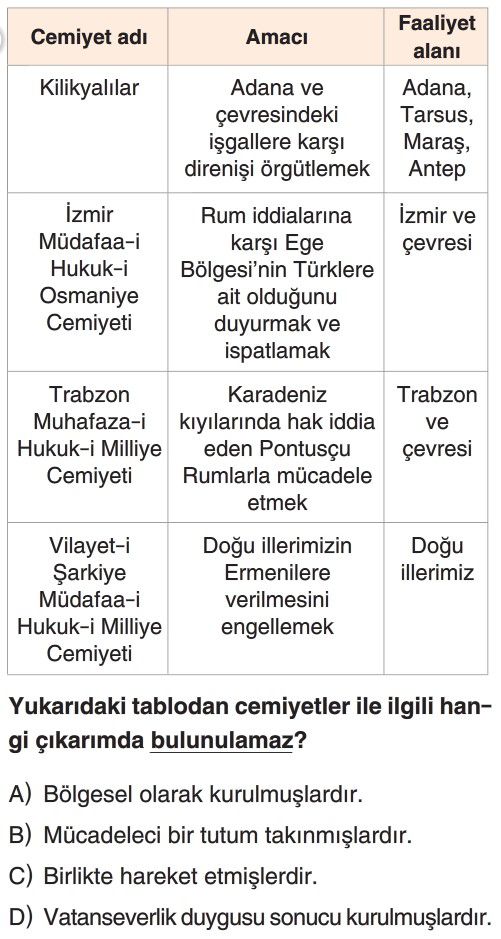 | Cemiyet adı | Amacı | Faaliyet alanı |
|---|---|---|
| Kilikyalılar | Adana ve çevresindeki işgallere karşı direnişi örgütlemek | Adana, Tarsus, Maraş, Antep |
| İzmir Müdafaa-i Hukuk-i Osmaniye Cemiyeti | Rum iddialarına karşı Ege Bölgesi'nin Türklere ait olduğunu duyurmak ve ispatlamak | İzmir ve çevresi |
| Trabzon Muhafaza-i Hukuk-i Milliye Cemiyeti | Karadeniz kıyılarında hak iddia eden Pontusçu Rumlarla mücadele etmek | Trabzon ve çevresi |
| Vilayet-i Şarkiye Müdafaa-i Hukuk-i Milliye Cemiyeti | Doğu illerimizin Ermenilere verilmesini engellemek | Doğu illerimiz |

Yukarıdaki tablodan cemiyetler ile ilgili hangi çıkarımda bulunulamaz?

A) Bölgesel olarak kurulmuşlardır.

B) Mücadeleci bir tutum takınmışlardır.

C) Birlikte hareket etmişlerdir.

D) Vatanseverlik duygusu sonucu kurulmuşlardır.